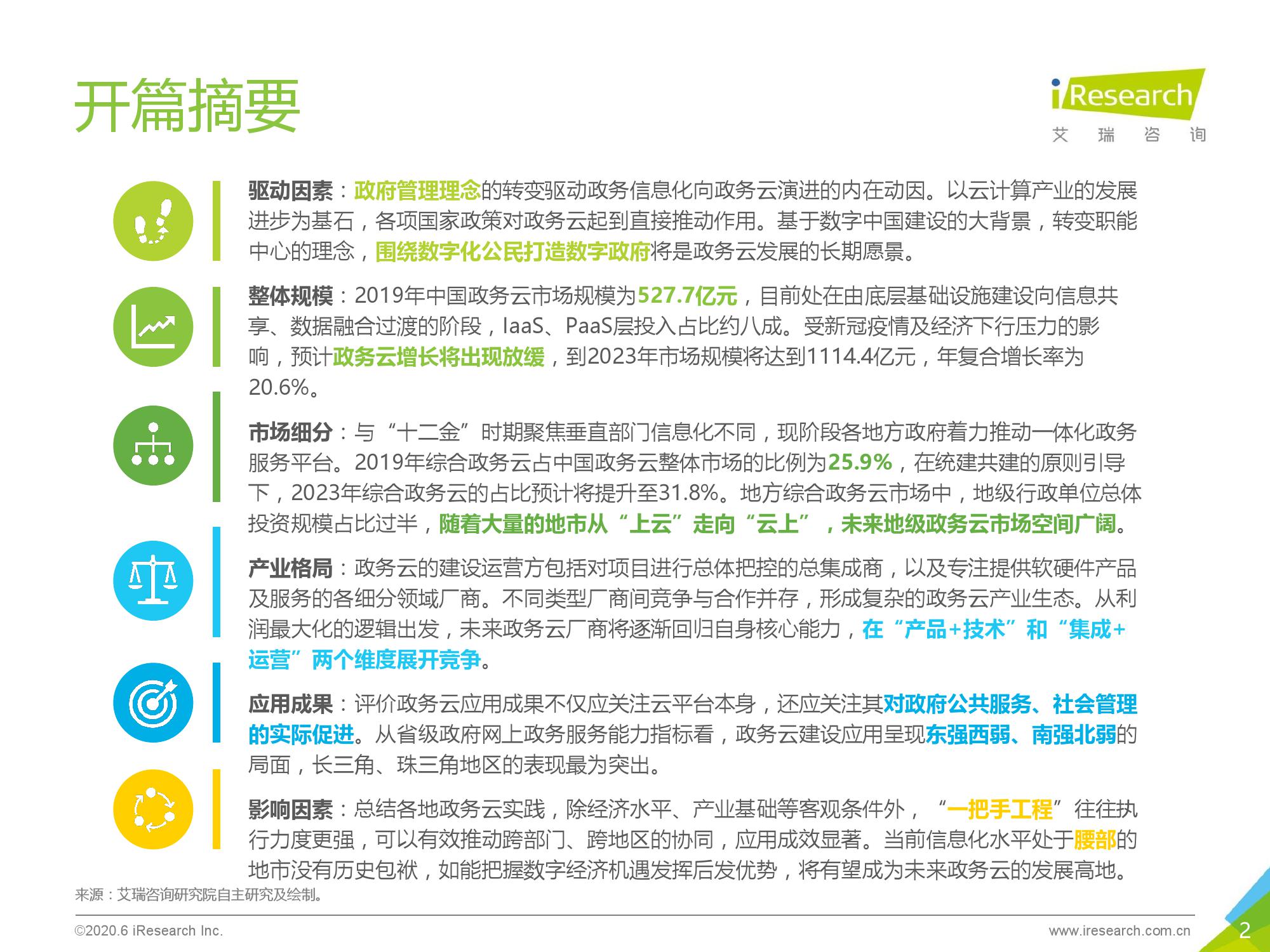 开篇摘要

iResearch
艾 瑞 咨 询

驱动因素：政府管理理念的转变驱动政务信息化向政务云演进的内在动因。以云计算产业的发展进步为基石，各项国家政策对政务云起到直接推动作用。基于数字中国建设的大背景，转变职能中心的理念，围绕数字化公民打造数字政府将是政务云发展的长期愿景。

整体规模：2019年中国政务云市场规模为527.7亿元，目前处在由底层基础设施建设向信息共享、数据融合过渡的阶段，IaaS、PaaS层投入占比约八成。受新冠疫情及经济下行压力的影响，预计政务云增长将出现放缓，到2023年市场规模将达到1114.4亿元，年复合增长率为20.6%。

市场细分：与“十二金”时期聚焦垂直部门信息化不同，现阶段各地方政府着力推动一体化政务服务平台。2019年综合政务云占中国政务云整体市场的比例为25.9%，在统建共建的原则引导下，2023年综合政务云的占比预计将提升至31.8%。地方综合政务云市场中，地级行政单位总体投资规模占比过半，随着大量的地市从“上云”走向“云上”，未来地级政务云市场空间广阔。

产业格局：政务云的建设运营方包括对项目进行总体把控的总集成商，以及专注提供软硬件产品及服务的各细分领域厂商。不同类型厂商间竞争与合作并存，形成复杂的政务云产业生态。从利润最大化的逻辑出发，未来政务云厂商将逐渐回归自身核心能力，在“产品+技术”和“集成+运营”两个维度展开竞争。

应用成果：评价政务云应用成果不仅应关注云平台本身，还应关注其对政府公共服务、社会管理的实际促进。从省级政府网上政务服务能力指标看，政务云建设应用呈现东强西弱、南强北弱的局面，长三角、珠三角地区的表现最为突出。

影响因素：总结各地政务云实践，除经济水平、产业基础等客观条件外，“一把手工程”往往执行力度更强，可以有效推动跨部门、跨地区的协同，应用成效显著。当前信息化水平处于腰部的地市没有历史包袱，如能把握数字经济机遇发挥后发优势，将有望成为未来政务云的发展高地。

来源：艾瑞咨询研究院自主研究及绘制。

©2020.6 iResearch Inc.
www.iresearch.com.cn
2